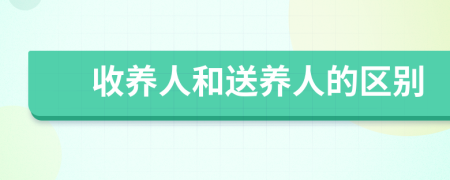 收养人和送养人的区别